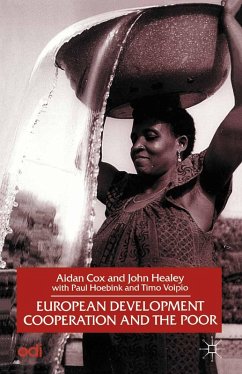 Aidan Cox and John Healey
with Paul Hoebink and Timo Voipio

EUROPEAN DEVELOPMENT COOPERATION AND THE POOR

odi